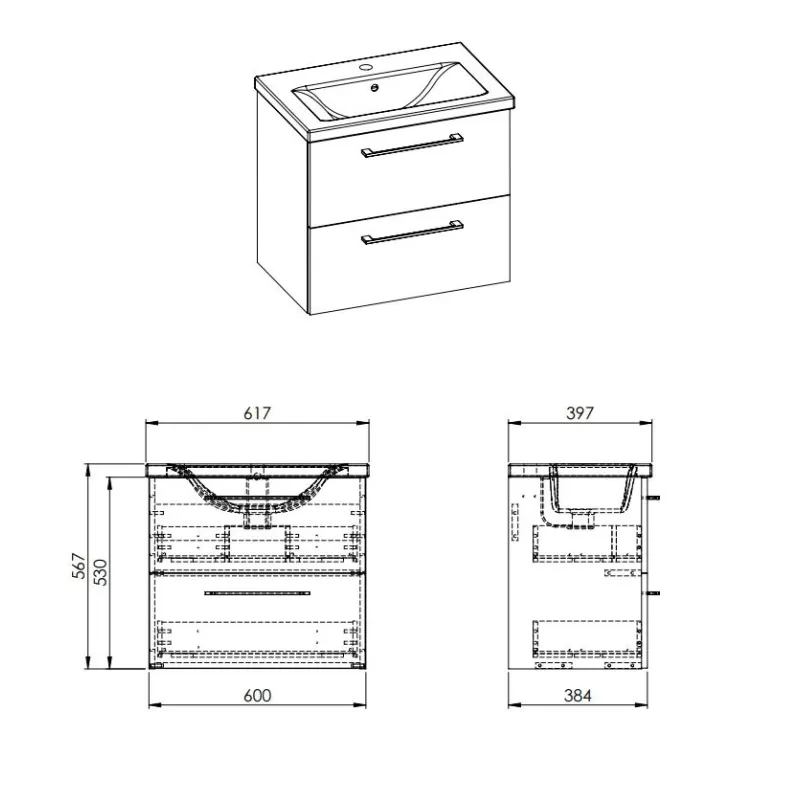 617
397
567
530
600
384